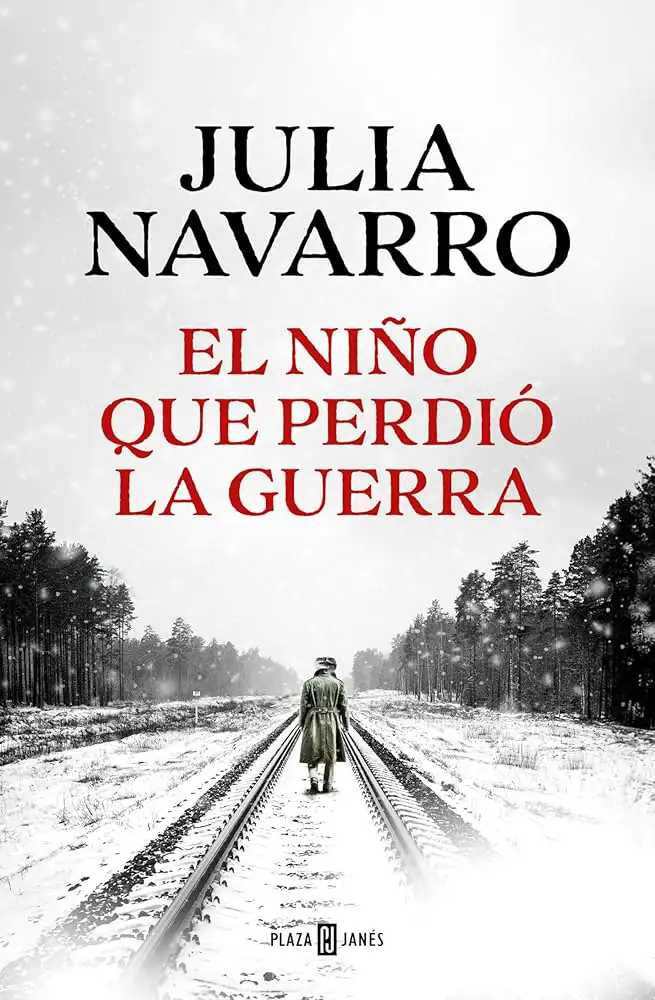 JULIA NAVARRO

EL NIÑO QUE PERDIÓ LA GUERRA

PLAZA JANÉS